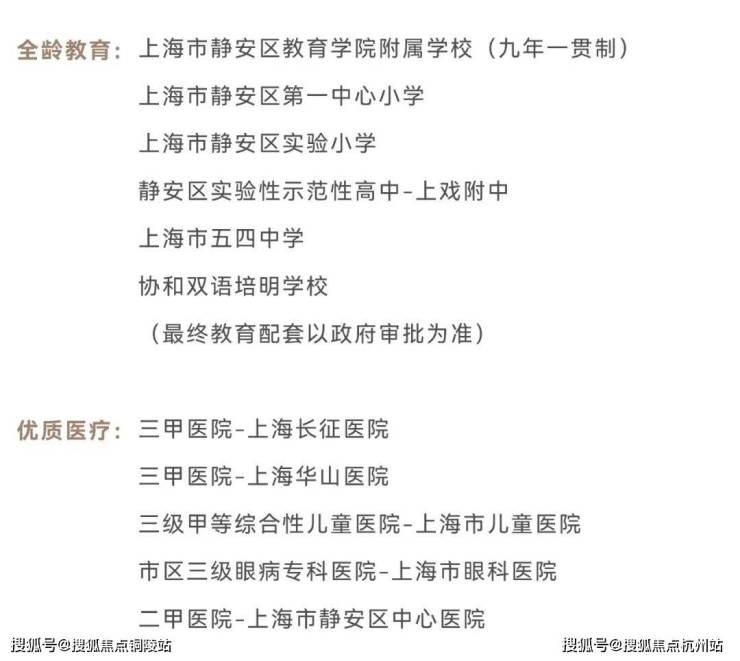 全龄教育：上海市静安区教育学院附属学校（九年一贯制）

上海市静安区第一中心小学

上海市静安区实验小学

静安区实验性示范性高中-上戏附中

上海市五四中学

协和双语培明学校

（最终教育配套以政府审批为准）

优质医疗：三甲医院-上海长征医院

三甲医院-上海华山医院

三级甲等综合性儿童医院-上海市儿童医院

市区三级眼病专科医院-上海市眼科医院

二甲医院-上海市静安区中心医院

搜狐号@搜狐焦点铜陵站

搜狐号@搜狐焦点杭州站